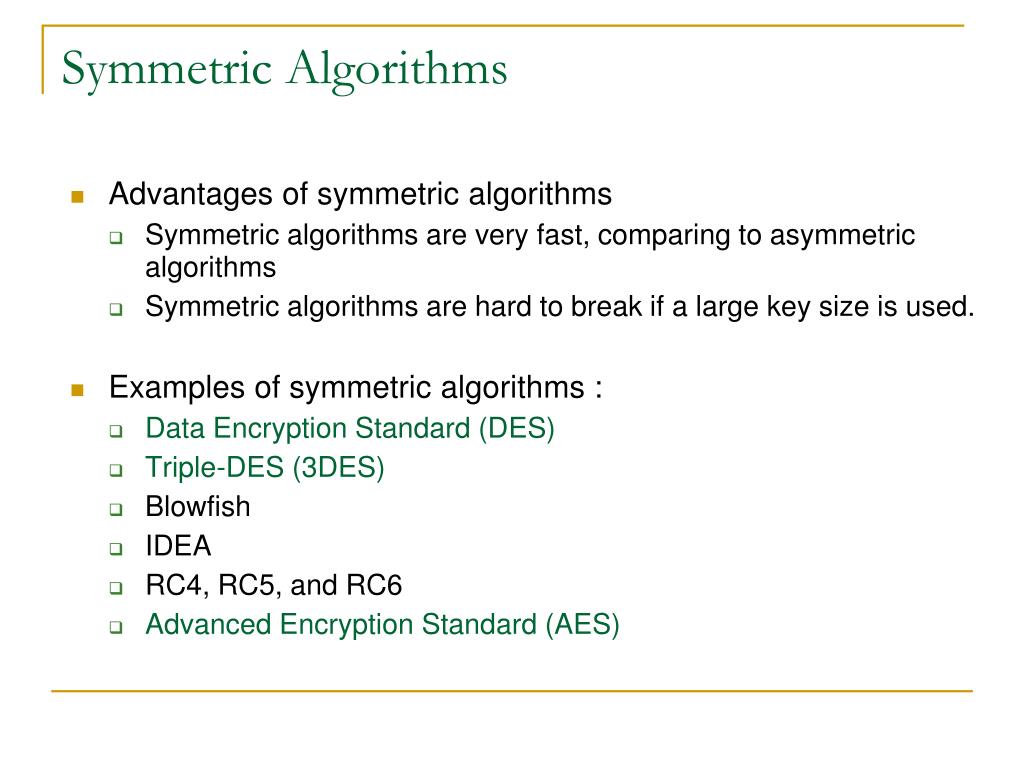 Symmetric Algorithms

Advantages of symmetric algorithms
Symmetric algorithms are very fast, comparing to asymmetric algorithms
Symmetric algorithms are hard to break if a large key size is used.

Examples of symmetric algorithms :
Data Encryption Standard (DES)
Triple-DES (3DES)
Blowfish
IDEA
RC4, RC5, and RC6
Advanced Encryption Standard (AES)